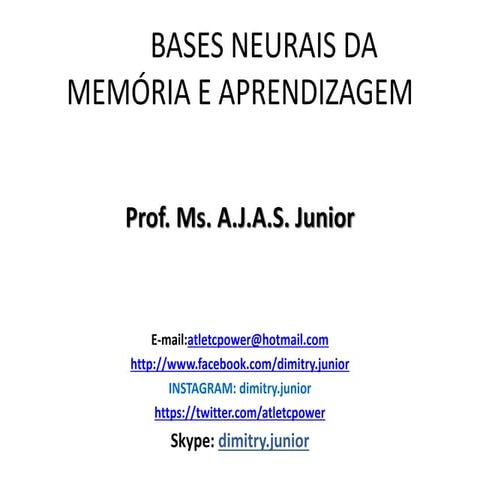 BASES NEURAIS DA MEMÓRIA E APRENDIZAGEM

Prof. Ms. A.J.A.S. Junior

E-mail:atletcpower@hotmail.com
http://www.facebook.com/dimitry.junior
INSTAGRAM: dimitry.junior
https://twitter.com/atletcpower
Skype: dimitry.junior